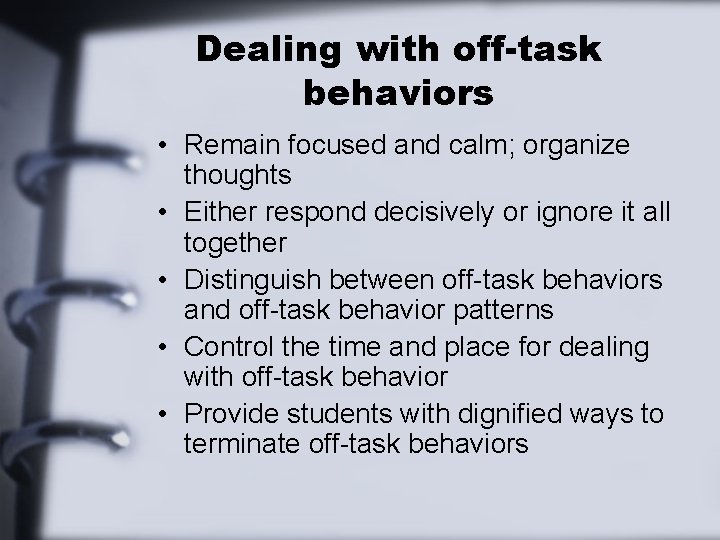 Dealing with off-task behaviors

• Remain focused and calm; organize thoughts
• Either respond decisively or ignore it all together
• Distinguish between off-task behaviors and off-task behavior patterns
• Control the time and place for dealing with off-task behavior
• Provide students with dignified ways to terminate off-task behaviors